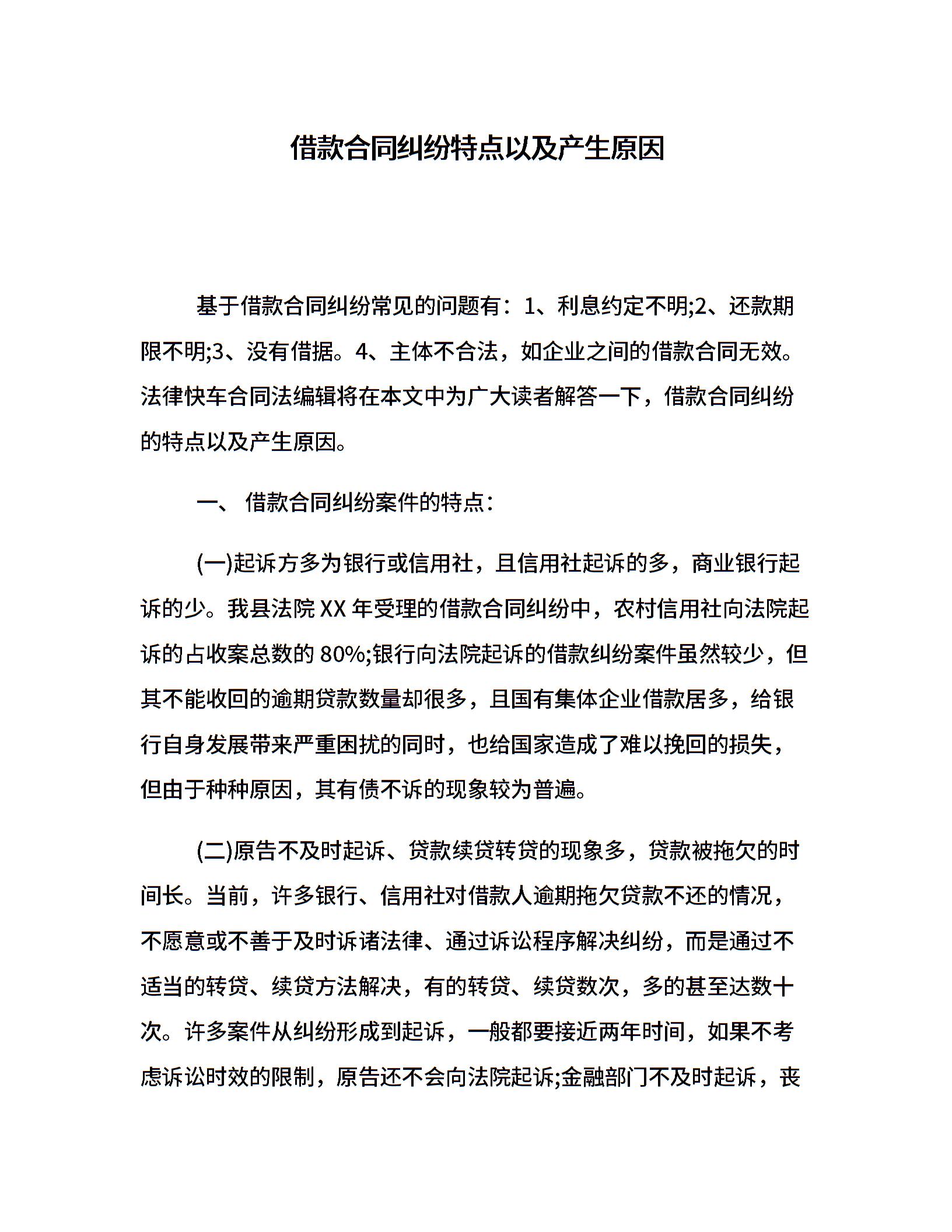 借款合同纠纷特点以及产生原因

基于借款合同纠纷常见的问题有：1、利息约定不明;2、还款期限不明;3、没有借据。4、主体不合法，如企业之间的借款合同无效。法律快车合同法编辑将在本文中为广大读者解答一下，借款合同纠纷的特点以及产生原因。

一、 借款合同纠纷案件的特点：

(一)起诉方多为银行或信用社，且信用社起诉的多，商业银行起诉的少。我县法院 XX 年受理的借款合同纠纷中，农村信用社向法院起诉的占收案总数的 80%;银行向法院起诉的借款纠纷案件虽然较少，但其不能收回的逾期贷款数量却很多，且国有集体企业借款居多，给银行自身发展带来严重困扰的同时，也给国家造成了难以挽回的损失，但由于种种原因，其有债不诉的现象较为普遍。

(二)原告不及时起诉、贷款续贷转贷的现象多，贷款被拖欠的时间长。当前，许多银行、信用社对借款人逾期拖欠贷款不还的情况，不愿意或不善于及时诉诸法律、通过诉讼程序解决纠纷，而是通过不适当的转贷、续贷方法解决，有的转贷、续贷数次，多的甚至达数十次。许多案件从纠纷形成到起诉，一般都要接近两年时间，如果不考虑诉讼时效的限制，原告还不会向法院起诉;金融部门不及时起诉，丧